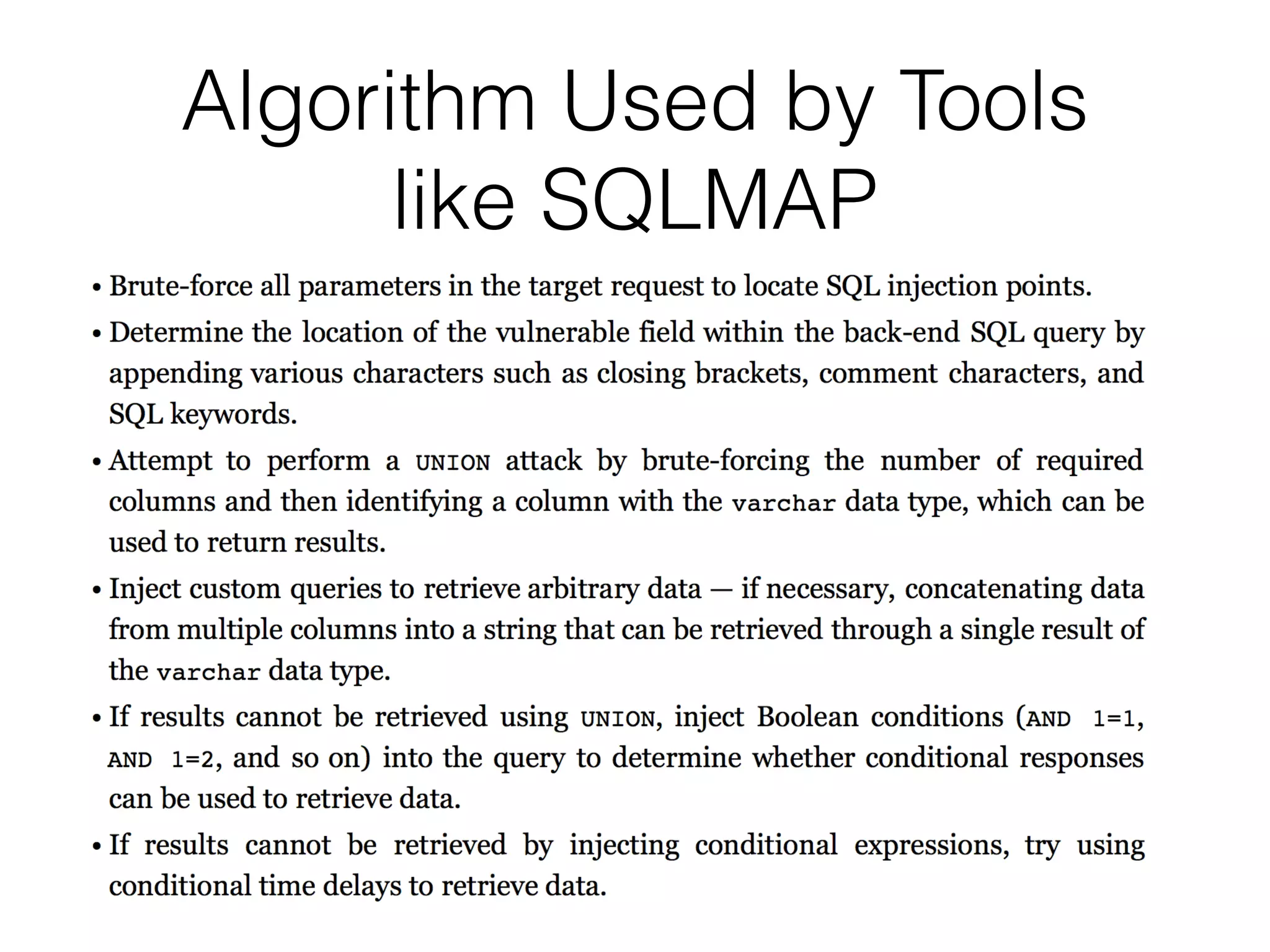 Algorithm Used by Tools like SQLMAP

• Brute-force all parameters in the target request to locate SQL injection points.

• Determine the location of the vulnerable field within the back-end SQL query by appending various characters such as closing brackets, comment characters, and SQL keywords.

• Attempt to perform a UNION attack by brute-forcing the number of required columns and then identifying a column with the varchar data type, which can be used to return results.

• Inject custom queries to retrieve arbitrary data — if necessary, concatenating data from multiple columns into a string that can be retrieved through a single result of the varchar data type.

• If results cannot be retrieved using UNION, inject Boolean conditions (AND 1=1, AND 1=2, and so on) into the query to determine whether conditional responses can be used to retrieve data.

• If results cannot be retrieved by injecting conditional expressions, try using conditional time delays to retrieve data.